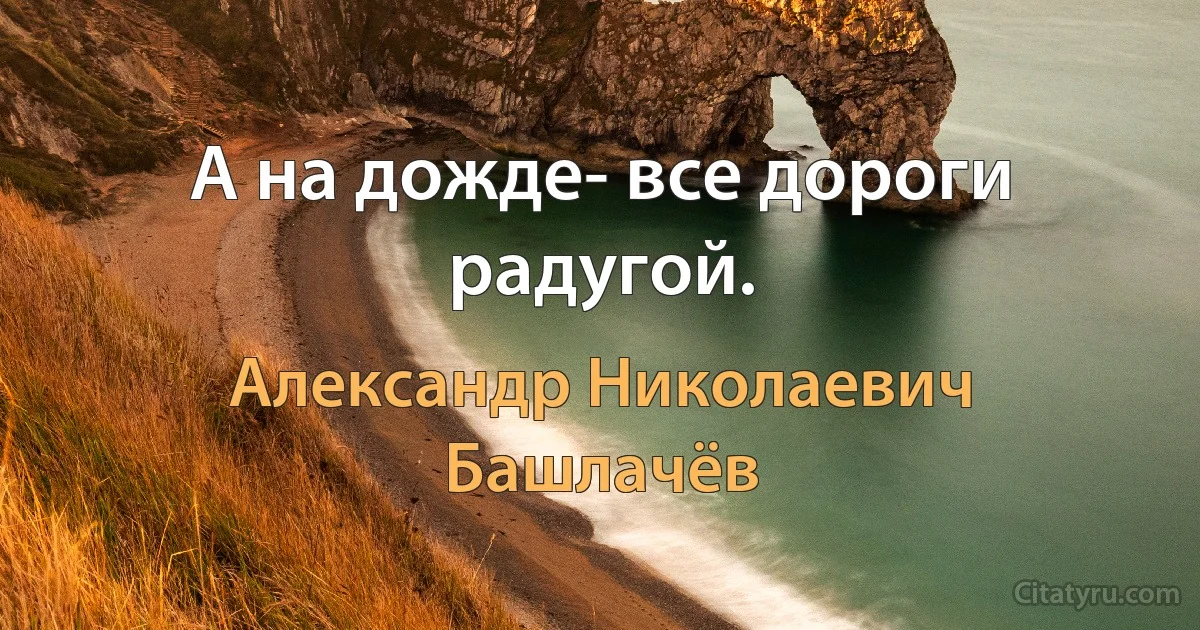 А на дожде- все дороги радугой.

Александр Николаевич Башлачёв

Citatyru.com